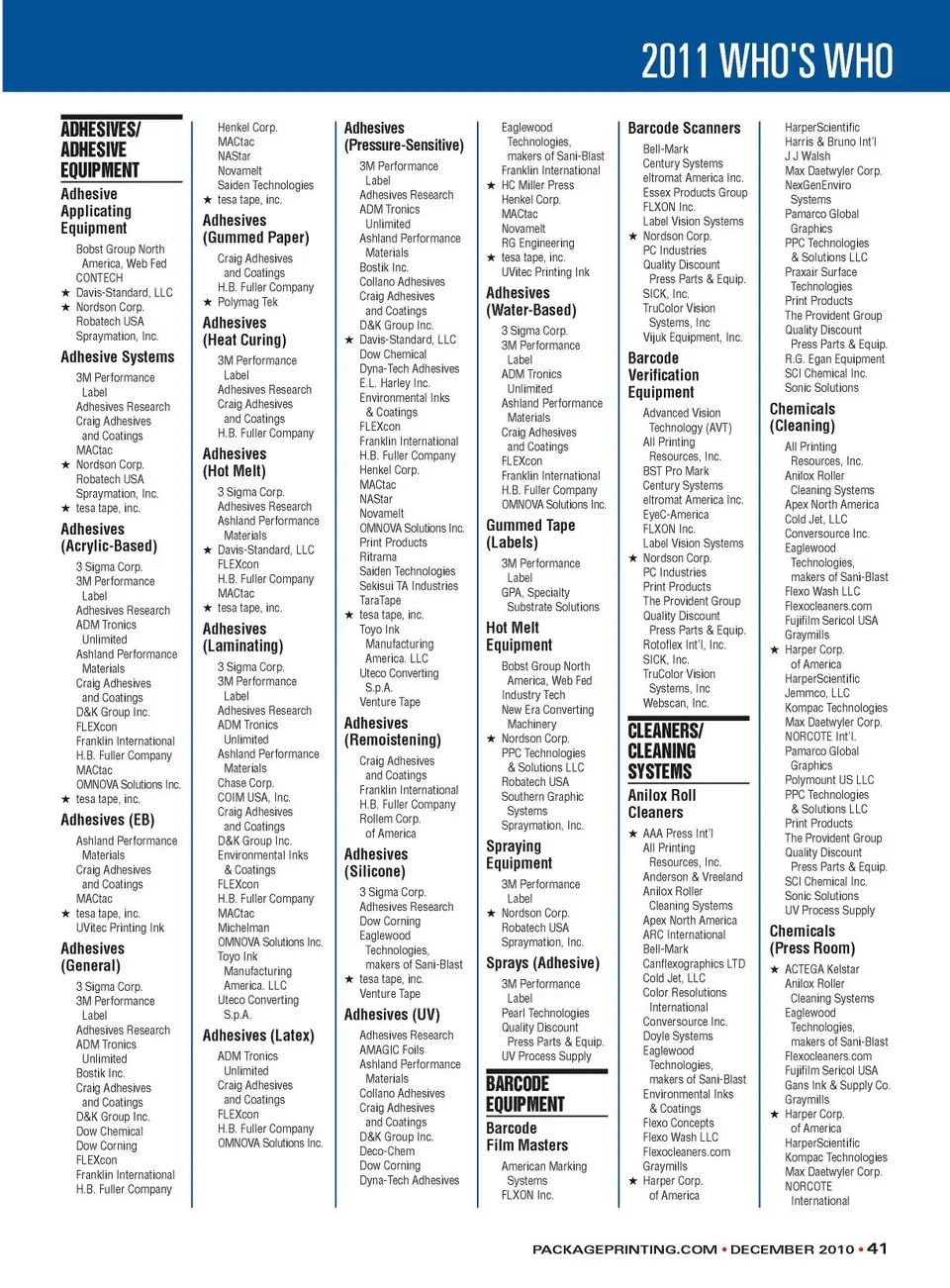 2011 WHO'S WHO

ADHESIVES/ ADHESIVE EQUIPMENT

Adhesive Applicating Equipment

Bobst Group North America, Web Fed CONTECH
★ Davis-Standard, LLC
★ Nordson Corp.
Robatech USA
Spraymation, Inc.

Adhesive Systems

3M Performance Label
Adhesives Research
Craig Adhesives and Coatings
MACtac
★ Nordson Corp.
Robatech USA
Spraymation, Inc.
★ tesa tape, inc.

Adhesives (Acrylic-Based)

3 Sigma Corp.
3M Performance Label
Adhesives Research
ADM Tronics Unlimited
Ashland Performance Materials
Craig Adhesives and Coatings
D&K Group Inc.
FLEXcon
Franklin International
H.B. Fuller Company
MACtac
OMNOVA Solutions Inc.
★ tesa tape, inc.

Adhesives (EB)

Ashland Performance Materials
Craig Adhesives and Coatings
MACtac
★ tesa tape, inc.
UVitec Printing Ink

Adhesives (General)

3 Sigma Corp.
3M Performance Label
Adhesives Research
ADM Tronics Unlimited
Bostik Inc.
Craig Adhesives and Coatings
D&K Group Inc.
Dow Chemical
Dow Corning
FLEXcon
Franklin International
H.B. Fuller Company

Henkel Corp.
MACtac
NAStar
Novamelt
Saiden Technologies
★ tesa tape, inc.

Adhesives (Gummed Paper)

Craig Adhesives and Coatings
H.B. Fuller Company
★ Polymag Tek

Adhesives (Heat Curing)

3M Performance Label
Adhesives Research
Craig Adhesives and Coatings
H.B. Fuller Company

Adhesives (Hot Melt)

3 Sigma Corp.
Adhesives Research
Ashland Performance Materials
★ Davis-Standard, LLC
FLEXcon
H.B. Fuller Company
MACtac
★ tesa tape, inc.

Adhesives (Laminating)

3 Sigma Corp.
3M Performance Label
Adhesives Research
ADM Tronics Unlimited
Ashland Performance Materials
Chase Corp.
COIM USA, Inc.
Craig Adhesives and Coatings
D&K Group Inc.
Environmental Inks & Coatings
FLEXcon
H.B. Fuller Company
MACtac
Michelman
OMNOVA Solutions Inc.
Toyo Ink Manufacturing America. LLC
Uteco Converting S.p.A.

Adhesives (Latex)

ADM Tronics Unlimited
Craig Adhesives and Coatings
FLEXcon
H.B. Fuller Company
OMNOVA Solutions Inc.

Adhesives (Pressure-Sensitive)

3M Performance Label
Adhesives Research
ADM Tronics Unlimited
Ashland Performance Materials
Bostik Inc.
Collano Adhesives
Craig Adhesives and Coatings
D&K Group Inc.
★ Davis-Standard, LLC
Dow Chemical
Dyna-Tech Adhesives
E.L. Harley Inc.
Environmental Inks & Coatings
FLEXcon
Franklin International
H.B. Fuller Company
Henkel Corp.
MACtac
NAStar
Novamelt
OMNOVA Solutions Inc.
Print Products
Ritrama
Saiden Technologies
Sekisui TA Industries
TaraTape
★ tesa tape, inc.
Toyo Ink Manufacturing America. LLC
Uteco Converting S.p.A.
Venture Tape

Adhesives (Remoistening)

Craig Adhesives and Coatings
Franklin International
H.B. Fuller Company
Rollem Corp. of America

Adhesives (Silicone)

3 Sigma Corp.
Adhesives Research
Dow Corning
Eaglewood Technologies, makers of Sani-Blast
★ tesa tape, inc.
Venture Tape

Adhesives (UV)

Adhesives Research
AMAGIC Foils
Ashland Performance Materials
Collano Adhesives
Craig Adhesives and Coatings
D&K Group Inc.
Deco-Chem
Dow Corning
Dyna-Tech Adhesives

Eaglewood Technologies, makers of Sani-Blast
Franklin International
★ HC Miller Press
Henkel Corp.
MACtac
Novamelt
RG Engineering
★ tesa tape, inc.
UVitec Printing Ink

Adhesives (Water-Based)

3 Sigma Corp.
3M Performance Label
ADM Tronics Unlimited
Ashland Performance Materials
Craig Adhesives and Coatings
FLEXcon
Franklin International
H.B. Fuller Company
OMNOVA Solutions Inc.

Gummed Tape (Labels)

3M Performance Label
GPA, Specialty Substrate Solutions

Hot Melt Equipment

Bobst Group North America, Web Fed
Industry Tech
New Era Converting Machinery
★ Nordson Corp.
PPC Technologies & Solutions LLC
Robatech USA
Southern Graphic Systems
Spraymation, Inc.

Spraying Equipment

3M Performance Label
★ Nordson Corp.
Robatech USA
Spraymation, Inc.

Sprays (Adhesive)

3M Performance Label
Pearl Technologies
Quality Discount Press Parts & Equip.
UV Process Supply

BARCODE EQUIPMENT

Barcode Film Masters

American Marking Systems
FLXON Inc.

Barcode Scanners

Bell-Mark
Century Systems
eltromat America Inc.
Essex Products Group
FLXON Inc.
Label Vision Systems
★ Nordson Corp.
PC Industries
Quality Discount Press Parts & Equip.
SICK, Inc.
TruColor Vision Systems, Inc
Vijuk Equipment, Inc.

Barcode Verification Equipment

Advanced Vision Technology (AVT)
All Printing Resources, Inc.
BST Pro Mark
Century Systems
eltromat America Inc.
EyeC-America
FLXON Inc.
Label Vision Systems
★ Nordson Corp.
PC Industries
Print Products
The Provident Group
Quality Discount Press Parts & Equip.
Rotoflex Int'l, Inc.
SICK, Inc.
TruColor Vision Systems, Inc
Webscan, Inc.

CLEANERS/ CLEANING SYSTEMS

Anilox Roll Cleaners

★ AAA Press Int'l
All Printing Resources, Inc.
Anderson & Vreeland
Anilox Roller Cleaning Systems
Apex North America
ARC International
Bell-Mark
Canflexographics LTD
Cold Jet, LLC
Color Resolutions International
Conversource Inc.
Doyle Systems
Eaglewood Technologies, makers of Sani-Blast
Environmental Inks & Coatings
Flexo Concepts
Flexo Wash LLC
Flexocleaners.com
Graymills
★ Harper Corp. of America

HarperScientific
Harris & Bruno Int'l
J J Walsh
Max Daetwyler Corp.
NexGenEnviro Systems
Pamarco Global Graphics
PPC Technologies & Solutions LLC
Praxair Surface Technologies
Print Products
The Provident Group
Quality Discount Press Parts & Equip.
R.G. Egan Equipment
SCI Chemical Inc.
Sonic Solutions

Chemicals (Cleaning)

All Printing Resources, Inc.
Anilox Roller Cleaning Systems
Apex North America
Cold Jet, LLC
Conversource Inc.
Eaglewood Technologies, makers of Sani-Blast
Flexo Wash LLC
Flexocleaners.com
Fujifilm Sericol USA
Graymills
★ Harper Corp. of America
HarperScientific
Jemmco, LLC
Kompac Technologies
Max Daetwyler Corp.
NORCOTE Int'l.
Pamarco Global Graphics
Polymount US LLC
PPC Technologies & Solutions LLC
Print Products
The Provident Group
Quality Discount Press Parts & Equip.
SCI Chemical Inc.
Sonic Solutions
UV Process Supply

Chemicals (Press Room)

★ ACTEGA Kelstar
Anilox Roller Cleaning Systems
Eaglewood Technologies, makers of Sani-Blast
Flexocleaners.com
Fujifilm Sericol USA
Gans Ink & Supply Co.
Graymills
★ Harper Corp. of America
HarperScientific
Kompac Technologies
Max Daetwyler Corp.
NORCOTE International

PACKAGEPRINTING.COM • DECEMBER 2010 • 41